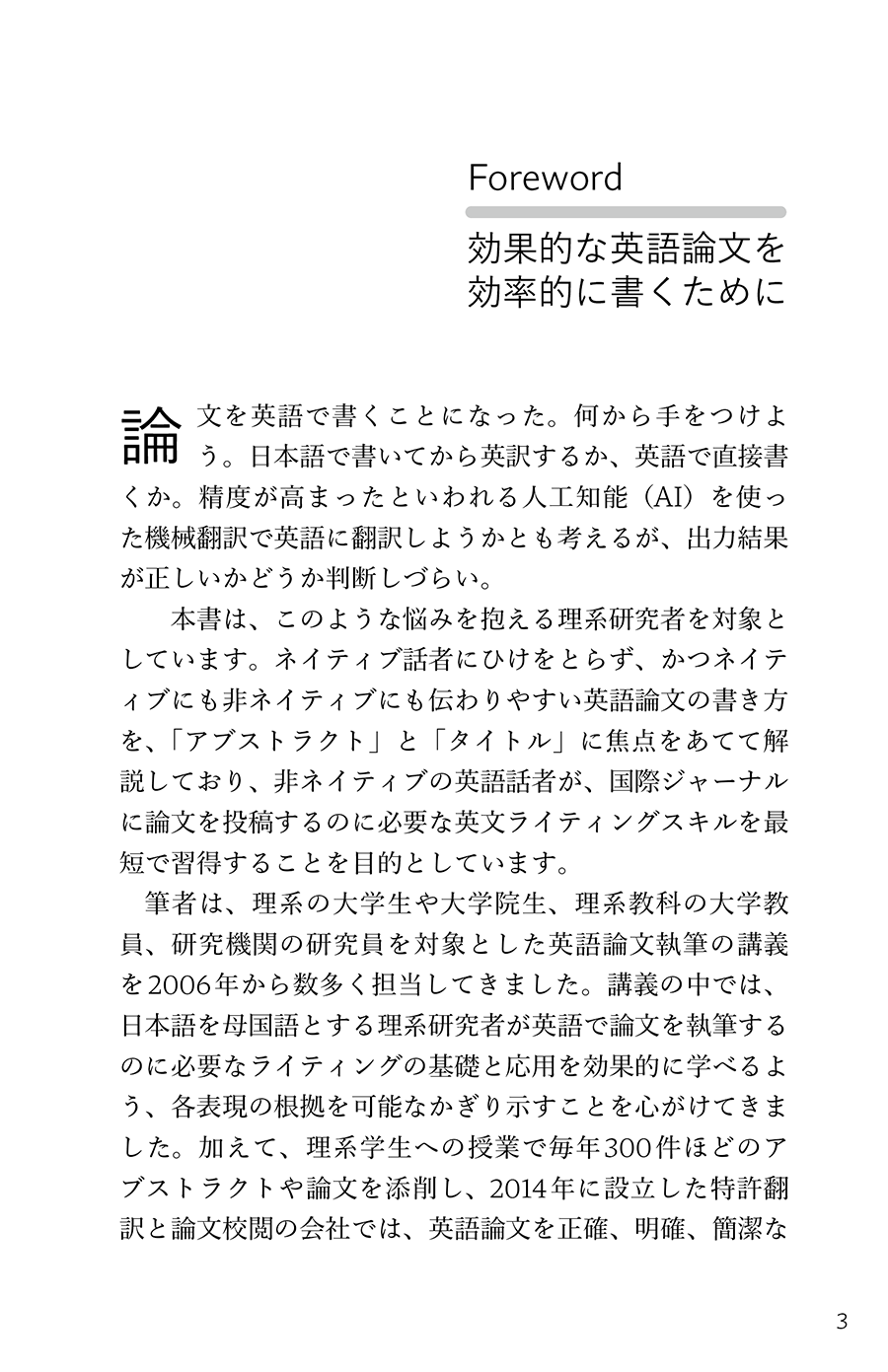 Foreword

効果的な英語論文を
効率的に書くために

論文を英語で書くことになった。何から手をつけよう。日本語で書いてから英訳するか、英語で直接書くか。精度が高まったといわれる人工知能（AI）を使った機械翻訳で英語に翻訳しようかとも考えるが、出力結果が正しいかどうか判断しづらい。

本書は、このような悩みを抱える理系研究者を対象としています。ネイティブ話者にひけをとらず、かつネイティブにも非ネイティブにも伝わりやすい英語論文の書き方を、「アブストラクト」と「タイトル」に焦点をあてて解説しており、非ネイティブの英語話者が、国際ジャーナルに論文を投稿するのに必要な英文ライティングスキルを最短で習得することを目的としています。

筆者は、理系の大学生や大学院生、理系教科の大学教員、研究機関の研究員を対象とした英語論文執筆の講義を2006年から数多く担当してきました。講義の中では、日本語を母国語とする理系研究者が英語で論文を執筆するのに必要なライティングの基礎と応用を効果的に学べるよう、各表現の根拠を可能なかぎり示すことを心がけてきました。加えて、理系学生への授業で毎年300件ほどのアブストラクトや論文を添削し、2014年に設立した特許翻訳と論文校閲の会社では、英語論文を正確、明確、簡潔な

3